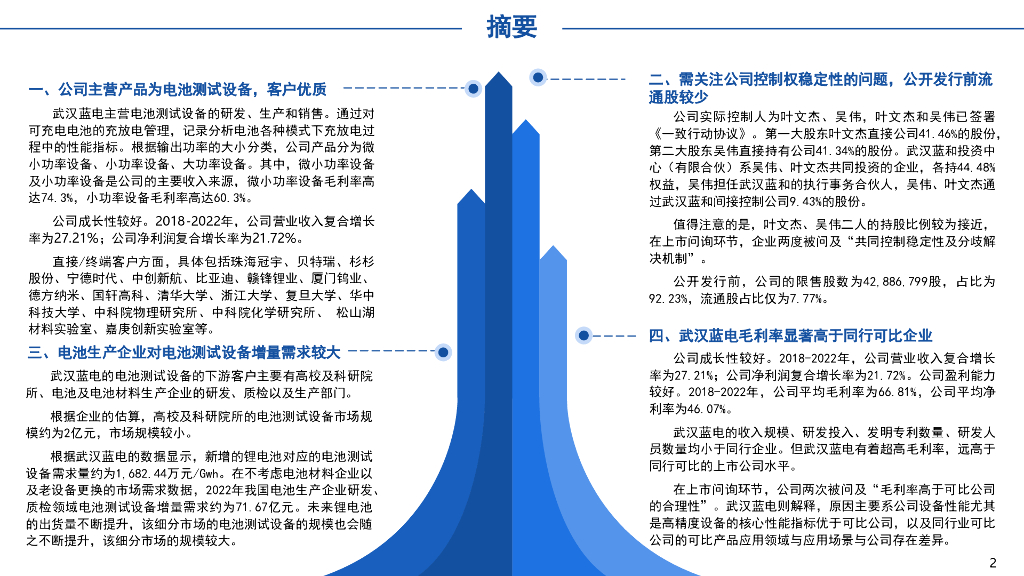 摘要

一、公司主营产品为电池测试设备，客户优质

武汉蓝电主营电池测试设备的研发、生产和销售。通过对可充电电池的充放电管理，记录分析电池各种模式下充放电过程中的性能指标。根据输出功率的大小分类，公司产品分为微小功率设备、小功率设备、大功率设备。其中，微小功率设备及小功率设备是公司的主要收入来源，微小功率设备毛利率高达74.3%，小功率设备毛利率高达60.3%。

公司成长性较好。2018-2022年，公司营业收入复合增长率为27.21%；公司净利润复合增长率为21.72%。

直接/终端客户方面，具体包括珠海冠宇、贝特瑞、杉杉股份、宁德时代、中创新航、比亚迪、赣锋锂业、厦门钨业、德方纳米、国轩高科、清华大学、浙江大学、复旦大学、华中科技大学、中科院物理研究所、中科院化学研究所、 松山湖材料实验室、嘉庚创新实验室等。

三、电池生产企业对电池测试设备增量需求较大

武汉蓝电的电池测试设备的下游客户主要有高校及科研院所、电池及电池材料生产企业的研发、质检以及生产部门。

根据企业的估算，高校及科研院所的电池测试设备市场规模约为2亿元，市场规模较小。

根据武汉蓝电的数据显示，新增的锂电池对应的电池测试设备需求量约为1,682.44万元/Gwh。在不考虑电池材料企业以及老设备更换的市场需求数据，2022年我国电池生产企业研发、质检领域电池测试设备增量需求约为71.67亿元。未来锂电池的出货量不断提升，该细分市场的电池测试设备的规模也会随之不断提升，该细分市场的规模较大。

二、需关注公司控制权稳定性的问题，公开发行前流通股较少

公司实际控制人为叶文杰、吴伟，叶文杰和吴伟已签署《一致行动协议》。第一大股东叶文杰直接公司41.46%的股份，第二大股东吴伟直接持有公司41.34%的股份。武汉蓝和投资中心（有限合伙）系吴伟、叶文杰共同投资的企业，各持44.48%权益，吴伟担任武汉蓝和的执行事务合伙人，吴伟、叶文杰通过武汉蓝和间接控制公司9.43%的股份。

值得注意的是，叶文杰、吴伟二人的持股比例较为接近，在上市问询环节，企业两度被问及“共同控制稳定性及分歧解决机制”。

公开发行前，公司的限售股数为42,886,799股，占比为92.23%，流通股占比仅为7.77%。

四、武汉蓝电毛利率显著高于同行可比企业

公司成长性较好。2018-2022年，公司营业收入复合增长率为27.21%；公司净利润复合增长率为21.72%。公司盈利能力较好。2018-2022年，公司平均毛利率为66.81%，公司平均净利率为46.07%。

武汉蓝电的收入规模、研发投入、发明专利数量、研发人员数量均小于同行企业。但武汉蓝电有着超高毛利率，远高于同行可比的上市公司水平。

在上市问询环节，公司两次被问及“毛利率高于可比公司的合理性”。武汉蓝电则解释，原因主要系公司设备性能尤其是高精度设备的核心性能指标优于可比公司，以及同行业可比公司的可比产品应用领域与应用场景与公司存在差异。

2